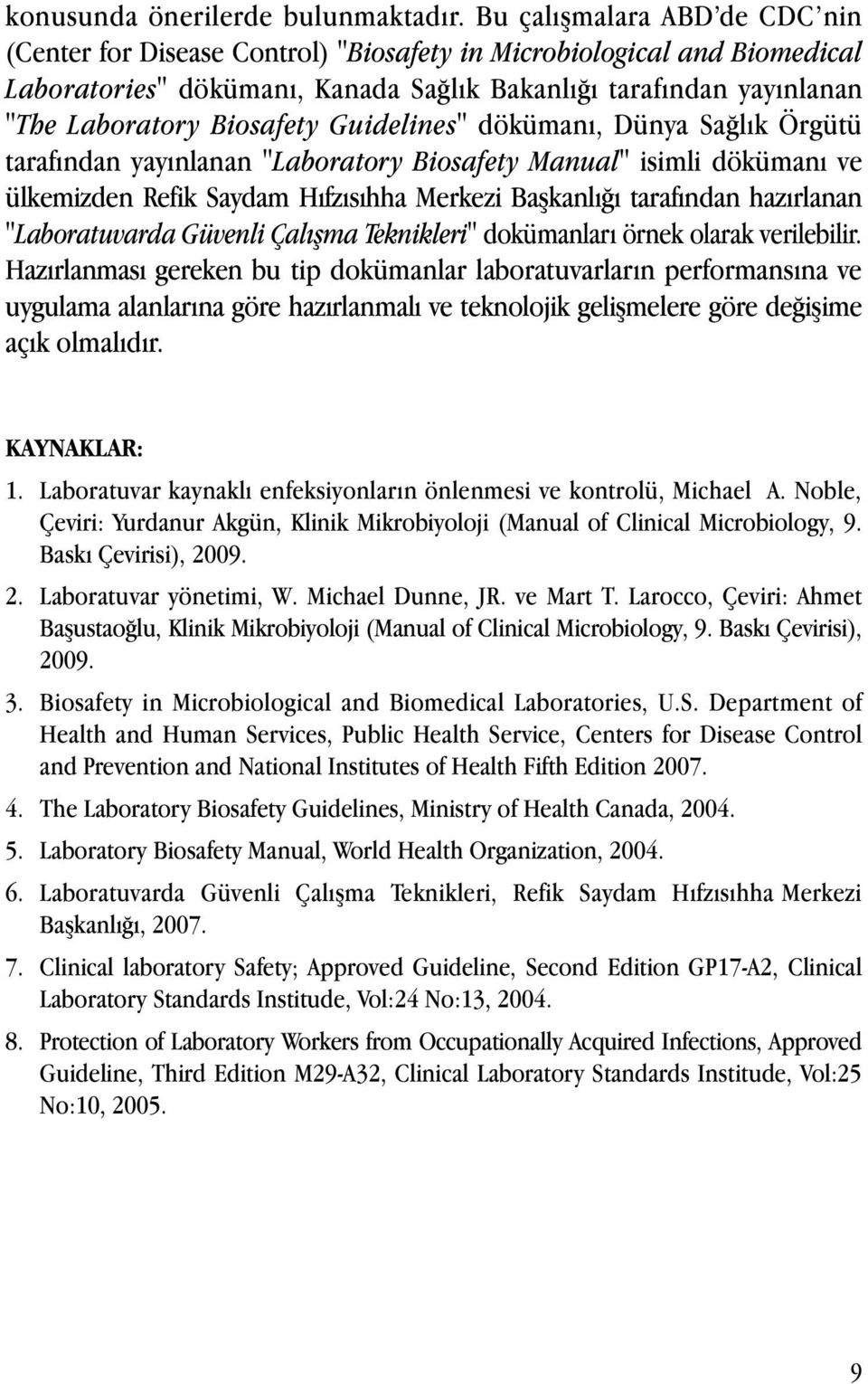 konusunda önerilerde bulunmaktadır. Bu çalışmalara ABD'de CDC'nin (Center for Disease Control) "Biosafety in Microbiological and Biomedical Laboratories" dökümanı, Kanada Sağlık Bakanlığı tarafından yayınlanan "The Laboratory Biosafety Guidelines" dökümanı, Dünya Sağlık Örgütü tarafından yayınlanan "Laboratory Biosafety Manual" isimli dökümanı ve ülkemizden Refik Saydam Hıfzısıhha Merkezi Başkanlığı tarafından hazırlanan "Laboratuvarda Güvenli Çalışma Teknikleri" dokümanları örnek olarak verilebilir. Hazırlanması gereken bu tip dokümanlar laboratuvarların performansına ve uygulama alanlarına göre hazırlanmalı ve teknolojik gelişmelere göre değişime açık olmalıdır.

KAYNAKLAR:

1. Laboratuvar kaynaklı enfeksiyonların önlenmesi ve kontrolü, Michael A. Noble, Çeviri: Yurdanur Akgün, Klinik Mikrobiyoloji (Manual of Clinical Microbiology, 9. Baskı Çevirisi), 2009.

2. Laboratuvar yönetimi, W. Michael Dunne, JR. ve Mart T. Larocco, Çeviri: Ahmet Başustaoğlu, Klinik Mikrobiyoloji (Manual of Clinical Microbiology, 9. Baskı Çevirisi), 2009.

3. Biosafety in Microbiological and Biomedical Laboratories, U.S. Department of Health and Human Services, Public Health Service, Centers for Disease Control and Prevention and National Institutes of Health Fifth Edition 2007.

4. The Laboratory Biosafety Guidelines, Ministry of Health Canada, 2004.

5. Laboratory Biosafety Manual, World Health Organization, 2004.

6. Laboratuvarda Güvenli Çalışma Teknikleri, Refik Saydam Hıfzısıhha Merkezi Başkanlığı, 2007.

7. Clinical laboratory Safety; Approved Guideline, Second Edition GP17-A2, Clinical Laboratory Standards Institude, Vol:24 No:13, 2004.

8. Protection of Laboratory Workers from Occupationally Acquired Infections, Approved Guideline, Third Edition M29-A32, Clinical Laboratory Standards Institude, Vol:25 No:10, 2005.

9